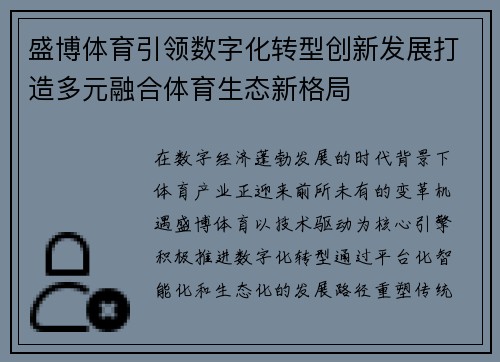 盛博体育引领数字化转型创新发展打造多元融合体育生态新格局

在数字经济蓬勃发展的时代背景下体育产业正迎来前所未有的变革机遇盛博体育以技术驱动为核心引擎积极推进数字化转型通过平台化智能化和生态化的发展路径重塑传统